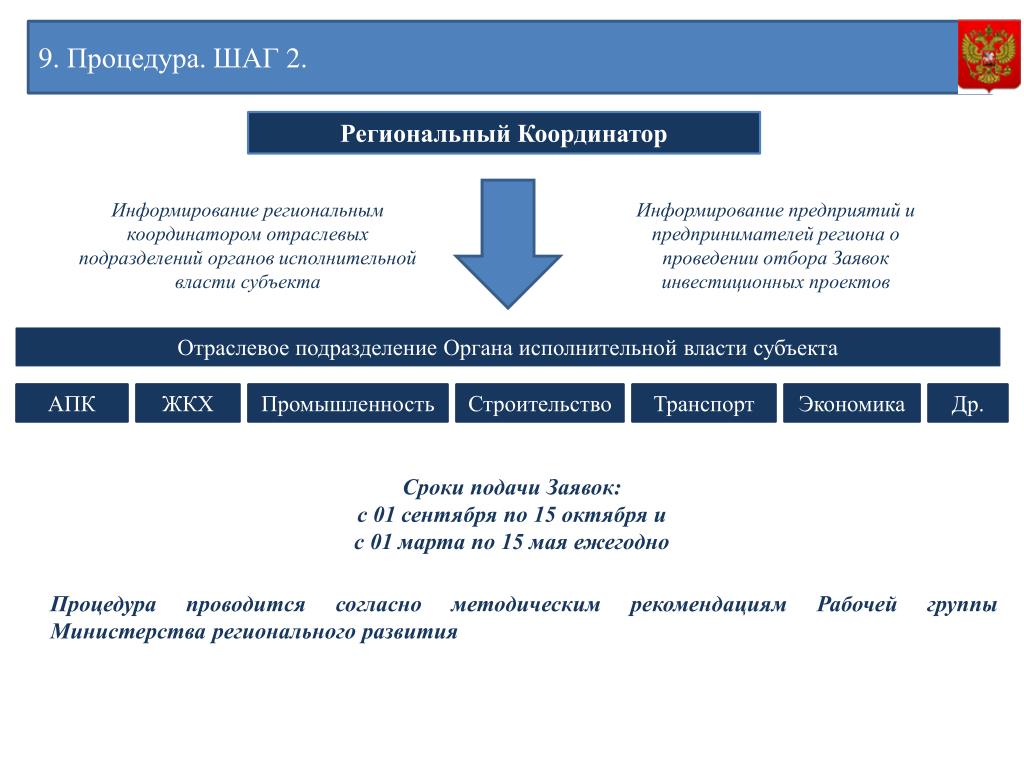 9. Процедура. ШАГ 2.

Региональный Координатор

Информирование региональным координатором отраслевых подразделений органов исполнительной власти субъекта

Информирование предприятий и предпринимателей региона о проведении отбора Заявок инвестиционных проектов

Отраслевое подразделение Органа исполнительной власти субъекта

АПК

ЖКХ

Промышленность

Строительство

Транспорт

Экономика

Др.

Сроки подачи Заявок:
с 01 сентября по 15 октября и
с 01 марта по 15 мая ежегодно

Процедура проводится согласно методическим рекомендациям Рабочей группы Министерства регионального развития